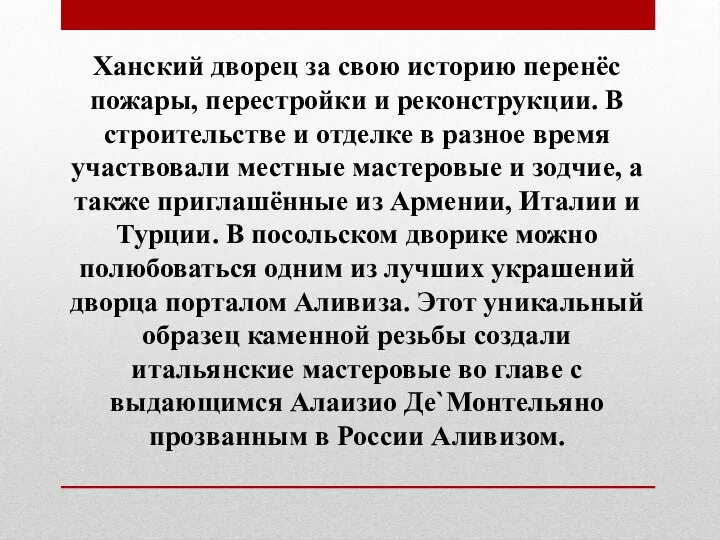 Ханский дворец за свою историю перенёс пожары, перестройки и реконструкции. В строительстве и отделке в разное время участвовали местные мастеровые и зодчие, а также приглашённые из Армении, Италии и Турции. В посольском дворике можно полюбоваться одним из лучших украшений дворца порталом Аливиза. Этот уникальный образец каменной резьбы создали итальянские мастеровые во главе с выдающимся Алаизио Де`Монтельяно прозванным в России Аливизом.